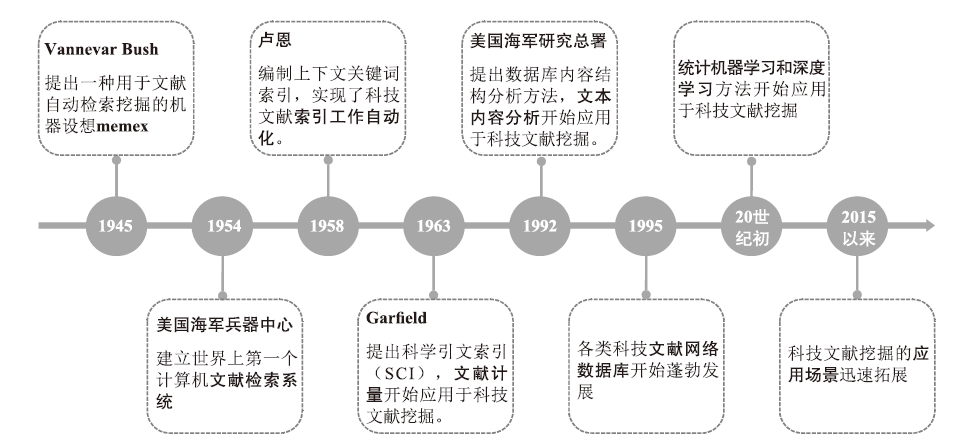 Vannevar Bush

提出一种用于文献自动检索挖掘的机器设想memex

卢恩

编制上下文关键词索引，实现了科技文献索引工作自动化。

美国海军研究总署

提出数据库内容结构分析方法，文本内容分析开始应用于科技文献挖掘。

统计机器学习和深度学习方法开始应用于科技文献挖掘

1945

1954

1958

1963

1992

1995

20世纪初

2015以来

美国海军兵器中心

建立世界上第一个计算机文献检索系统

Garfield

提出科学引文索引（SCI），文献计量开始应用于科技文献挖掘。

各类科技文献网络数据库开始蓬勃发展

科技文献挖掘的应用场景迅速拓展